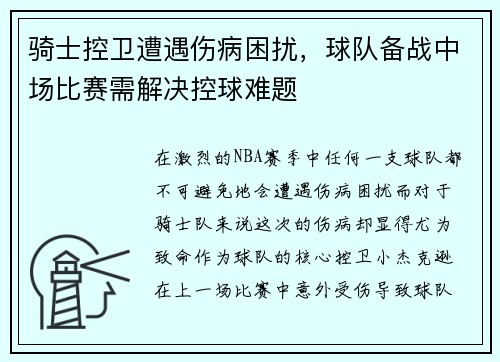 骑士控卫遭遇伤病困扰，球队备战中场比赛需解决控球难题

在激烈的NBA赛季中任何一支球队都不可避免地会遭遇伤病困扰而对于骑士队来说这次的伤病却显得尤为致命作为球队的核心控卫小杰克逊在上一场比赛中意外受伤导致球队